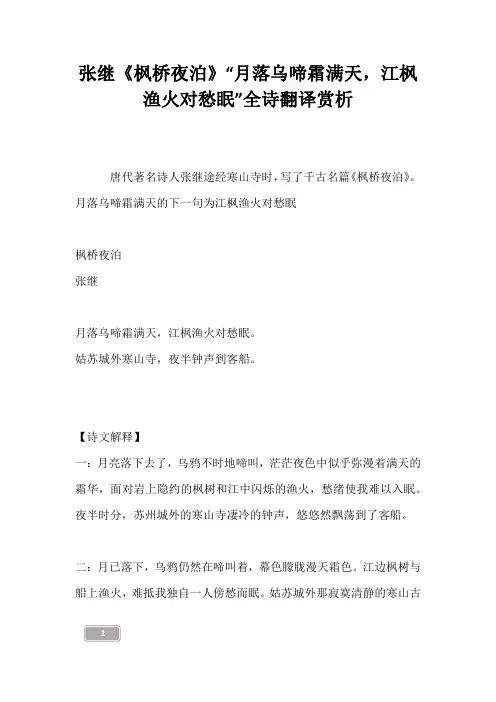 张继《枫桥夜泊》“月落乌啼霜满天，江枫渔火对愁眠”全诗翻译赏析

唐代著名诗人张继途经寒山寺时，写了千古名篇《枫桥夜泊》。月落乌啼霜满天的下一句为江枫渔火对愁眠

枫桥夜泊
张继

月落乌啼霜满天，江枫渔火对愁眠。
姑苏城外寒山寺，夜半钟声到客船。

【诗文解释】
一：月亮落下去了，乌鸦不时地啼叫，茫茫夜色中似乎弥漫着满天的霜华，面对岩上隐约的枫树和江中闪烁的渔火，愁绪使我难以入眠。夜半时分，苏州城外的寒山寺凄冷的钟声，悠悠然飘荡到了客船。

二：月已落下，乌鸦仍然在啼叫着，暮色朦胧漫天霜色。江边枫树与船上渔火，难抵我独自一人傍愁而眠。姑苏城外那寂寞清静的寒山古

1